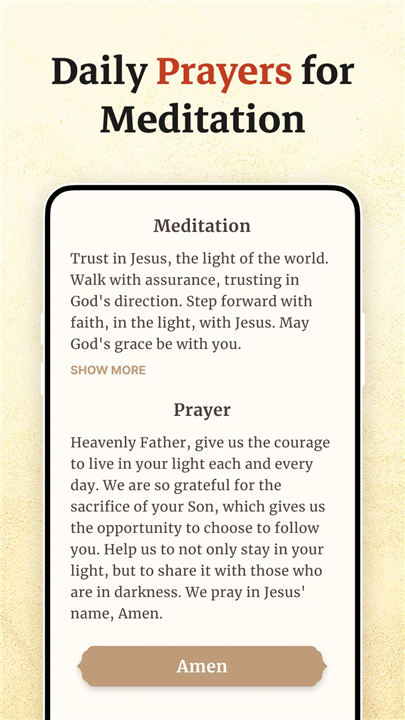 Daily Prayers for Meditation

Meditation

Trust in Jesus, the light of the world. Walk with assurance, trusting in God's direction. Step forward with faith, in the light, with Jesus. May God's grace be with you.

SHOW MORE

Prayer

Heavenly Father, give us the courage to live in your light each and every day. We are so grateful for the sacrifice of your Son, which gives us the opportunity to choose to follow you. Help us to not only stay in your light, but to share it with those who are in darkness. We pray in Jesus' name, Amen.

Amen